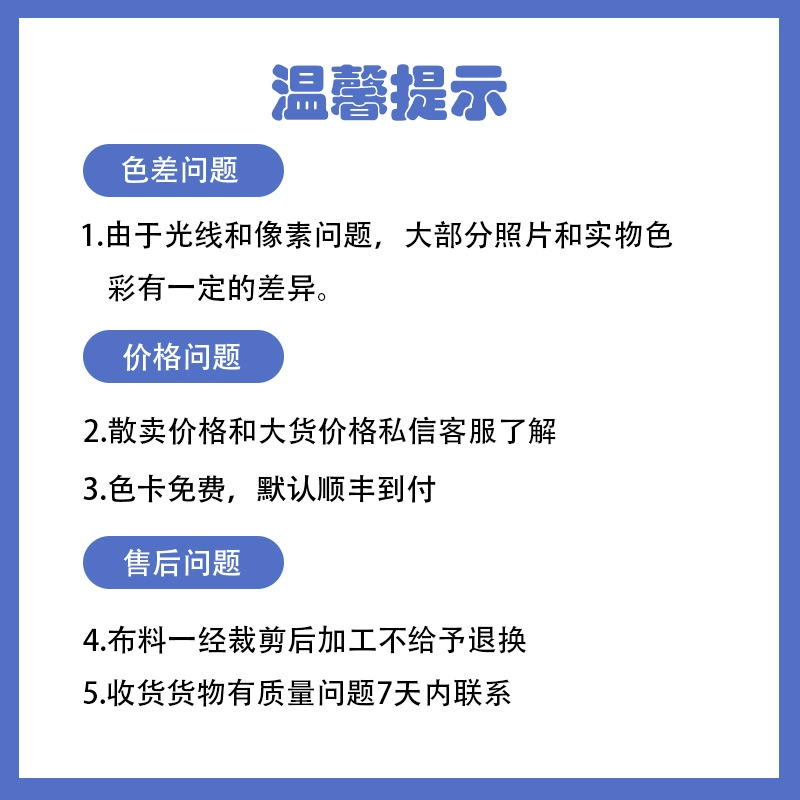 温馨提示

色差问题

1.由于光线和像素问题，大部分照片和实物色彩有一定的差异。

价格问题

2.散卖价格和大货价格私信客服了解

3.色卡免费，默认顺丰到付

售后问题

4.布料一经裁剪后加工不给予退换

5.收货货物有质量问题7天内联系